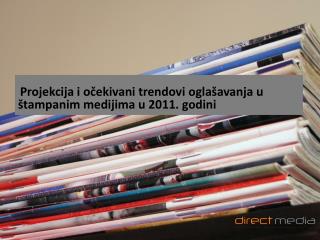 Projekcija i očekivani trendovi oglašavanja u štampanim medijima u 2011. godini

directmedia